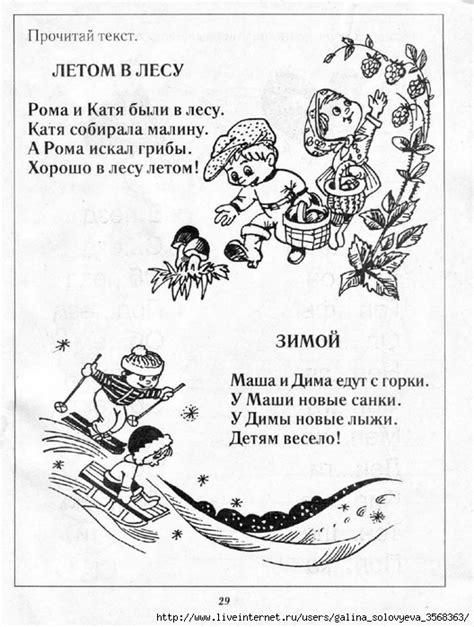 Прочитай текст.

ЛЕТОМ В ЛЕСУ

Рома и Катя были в лесу.
Катя собирала малину.
А Рома искал грибы.
Хорошо в лесу летом!

ЗИМОЙ

Маша и Дима едут с горки.
У Маши новые санки.
У Димы новые лыжи.
Детям весело!

29

http://www.liveinternet.ru/users/galina_solovyeva_3568363/